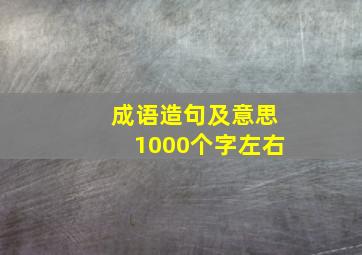 成语造句及意思
1000个字左右